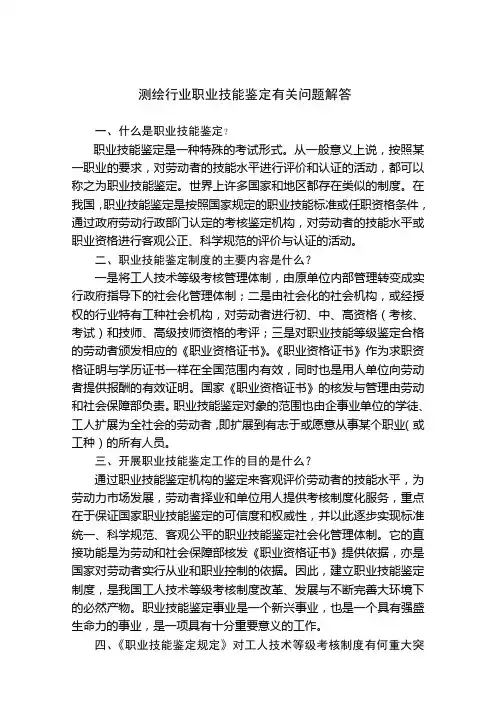 测绘行业职业技能鉴定有关问题解答

一、什么是职业技能鉴定?

职业技能鉴定是一种特殊的考试形式。从一般意义上说，按照某一职业的要求，对劳动者的技能水平进行评价和认证的活动，都可以称之为职业技能鉴定。世界上许多国家和地区都存在类似的制度。在我国，职业技能鉴定是按照国家规定的职业技能标准或任职资格条件，通过政府劳动行政部门认定的考核鉴定机构，对劳动者的技能水平或职业资格进行客观公正、科学规范的评价与认证的活动。

二、职业技能鉴定制度的主要内容是什么？

一是将工人技术等级考核管理体制，由原单位内部管理转变成实行政府指导下的社会化管理体制；二是由社会化的社会机构，或经授权的行业特有工种社会机构，对劳动者进行初、中、高资格（考核、考试）和技师、高级技师资格的考评；三是对职业技能等级鉴定合格的劳动者颁发相应的《职业资格证书》。《职业资格证书》作为求职资格证明与学历证书一样在全国范围内有效，同时也是用人单位向劳动者提供报酬的有效证明。国家《职业资格证书》的核发与管理由劳动和社会保障部负责。职业技能鉴定对象的范围也由企事业单位的学徒、工人扩展为全社会的劳动者，即扩展到有志于或愿意从事某个职业（或工种）的所有人员。

三、开展职业技能鉴定工作的目的是什么？

通过职业技能鉴定机构的鉴定来客观评价劳动者的技能水平，为劳动力市场发展，劳动者择业和单位用人提供考核制度化服务，重点在于保证国家职业技能鉴定的可信度和权威性，并以此逐步实现标准统一、科学规范、客观公平的职业技能鉴定社会化管理体制。它的直接功能是为劳动和社会保障部核发《职业资格证书》提供依据，亦是国家对劳动者实行从业和职业控制的依据。因此，建立职业技能鉴定制度，是我国工人技术等级考核制度改革、发展与不断完善大环境下的必然产物。职业技能鉴定事业是一个新兴事业，也是一个具有强盛生命力的事业，是一项具有十分重要意义的工作。

四、《职业技能鉴定规定》对工人技术等级考核制度有何重大突